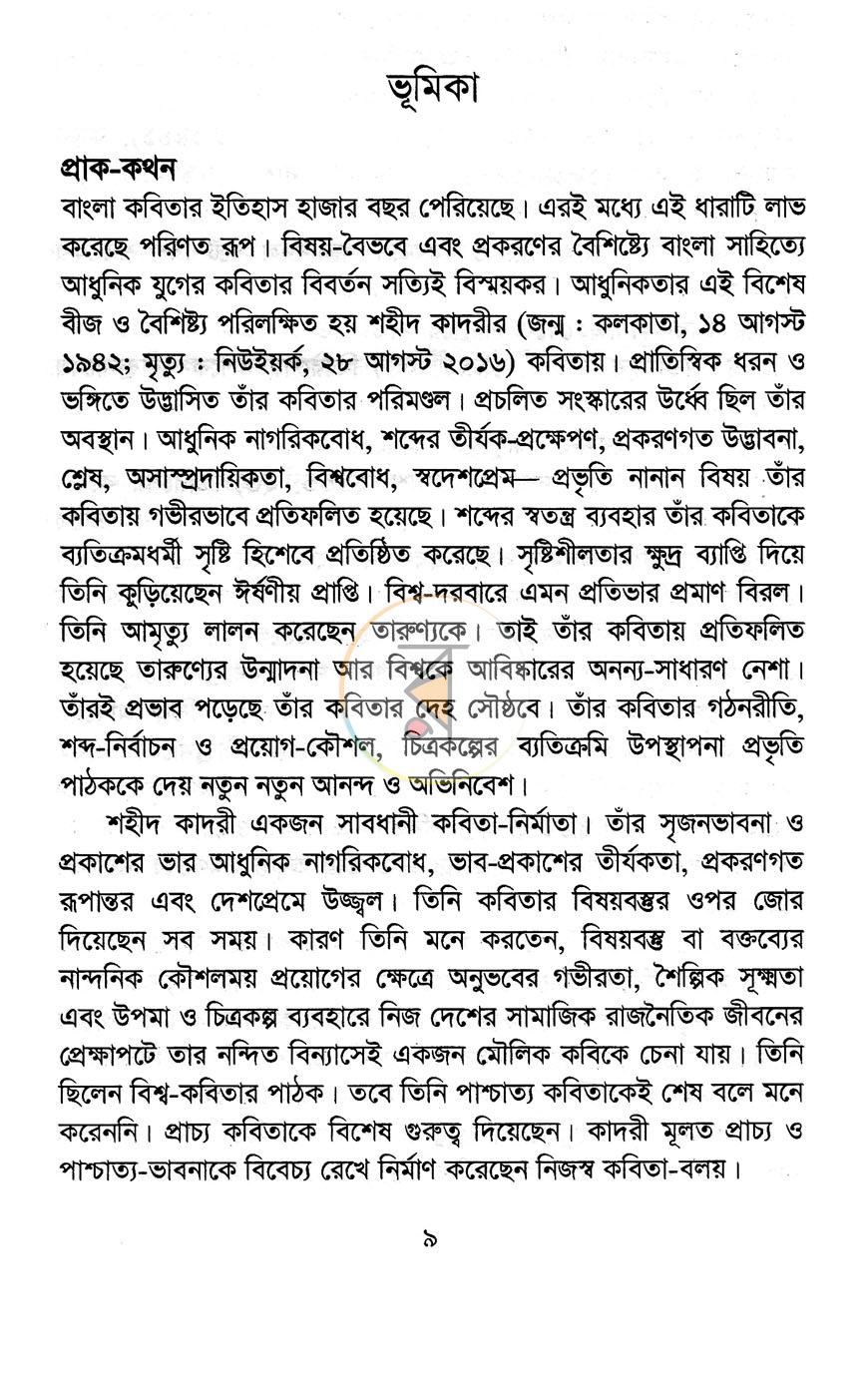 ভূমিকা

প্রাক-কথন

বাংলা কবিতার ইতিহাস হাজার বছর পেরিয়েছে। এরই মধ্যে এই ধারাটি লাভ করেছে পরিণত রূপ। বিষয়-বৈভবে এবং প্রকরণের বৈশিষ্ট্যে বাংলা সাহিত্যে আধুনিক যুগের কবিতার বিবর্তন সত্যিই বিস্ময়কর। আধুনিকতার এই বিশেষ বীজ ও বৈশিষ্ট্য পরিলক্ষিত হয় শহীদ কাদরীর (জন্ম : কলকাতা, ১৪ আগস্ট ১৯৪২; মৃত্যু : নিউইয়র্ক, ২৮ আগস্ট ২০১৬) কবিতায়। প্রাতিস্বিক ধরন ও ভঙ্গিতে উদ্ভাসিত তাঁর কবিতার পরিমণ্ডল। প্রচলিত সংস্কারের উর্ধ্বে ছিল তাঁর অবস্থান। আধুনিক নাগরিকবোধ, শব্দের তীর্যক-প্রক্ষেপণ, প্রকরণগত উদ্ভাবনা, শ্লেষ, অসাম্প্রদায়িকতা, বিশ্ববোধ, স্বদেশপ্রেম— প্রভৃতি নানান বিষয় তাঁর কবিতায় গভীরভাবে প্রতিফলিত হয়েছে। শব্দের স্বতন্ত্র ব্যবহার তাঁর কবিতাকে ব্যতিক্রমধর্মী সৃষ্টি হিশেবে প্রতিষ্ঠিত করেছে। সৃষ্টিশীলতার ক্ষুদ্র ব্যাপ্তি দিয়ে তিনি কুড়িয়েছেন ঈর্ষণীয় প্রাপ্তি। বিশ্ব-দরবারে এমন প্রতিভার প্রমাণ বিরল। তিনি আমৃত্যু লালন করেছেন তারুণ্যকে। তাই তাঁর কবিতায় প্রতিফলিত হয়েছে তারুণ্যের উন্মাদনা আর বিশ্বকে আবিষ্কারের অনন্য-সাধারণ নেশা। তাঁরই প্রভাব পড়েছে তাঁর কবিতার দেহ সৌষ্ঠবে। তাঁর কবিতার গঠনরীতি, শব্দ-নির্বাচন ও প্রয়োগ-কৌশল, চিত্রকল্পের ব্যতিক্রমি উপস্থাপনা প্রভৃতি পাঠককে দেয় নতুন নতুন আনন্দ ও অভিনিবেশ।

শহীদ কাদরী একজন সাবধানী কবিতা-নির্মাতা। তাঁর সৃজনভাবনা ও প্রকাশের ভার আধুনিক নাগরিকবোধ, ভাব-প্রকাশের তীর্যকতা, প্রকরণগত রূপান্তর এবং দেশপ্রেমে উজ্জ্বল। তিনি কবিতার বিষয়বস্তুর ওপর জোর দিয়েছেন সব সময়। কারণ তিনি মনে করতেন, বিষয়বস্তু বা বক্তব্যের নান্দনিক কৌশলময় প্রয়োগের ক্ষেত্রে অনুভবের গভীরতা, শৈল্পিক সূক্ষ্মতা এবং উপমা ও চিত্রকল্প ব্যবহারে নিজ দেশের সামাজিক রাজনৈতিক জীবনের প্রেক্ষাপটে তার নন্দিত বিন্যাসেই একজন মৌলিক কবিকে চেনা যায়। তিনি ছিলেন বিশ্ব-কবিতার পাঠক। তবে তিনি পাশ্চাত্য কবিতাকেই শেষ বলে মনে করেননি। প্রাচ্য কবিতাকে বিশেষ গুরুত্ব দিয়েছেন। কাদরী মূলত প্রাচ্য ও পাশ্চাত্য-ভাবনাকে বিবেচ্য রেখে নির্মাণ করেছেন নিজস্ব কবিতা-বলয়।

৯